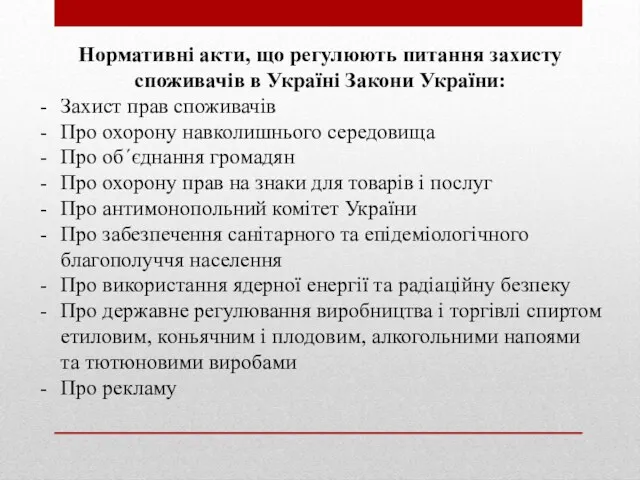 Нормативні акти, що регулюють питання захисту споживачів в Україні Закони України:
- Захист прав споживачів
- Про охорону навколишнього середовища
- Про об´єднання громадян
- Про охорону прав на знаки для товарів і послуг
- Про антимонопольний комітет України
- Про забезпечення санітарного та епідеміологічного благополуччя населення
- Про використання ядерної енергії та радіаційну безпеку
- Про державне регулювання виробництва і торгівлі спиртом етиловим, коньячним і плодовим, алкогольними напоями та тютюновими виробами
- Про рекламу